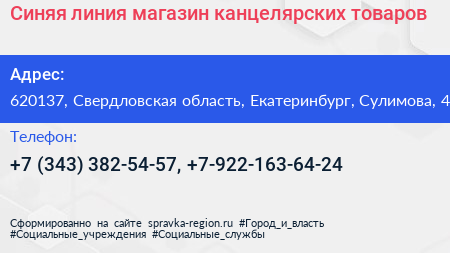 Синяя линия магазин канцелярских товаров

Адрес:
620137, Свердловская область, Екатеринбург, Сулимова, 4

Телефон:
+7 (343) 382-54-57, +7-922-163-64-24

Сформированно на сайте spravka-region.ru #Город_и_власть #Социальные_учреждения #Социальные_службы